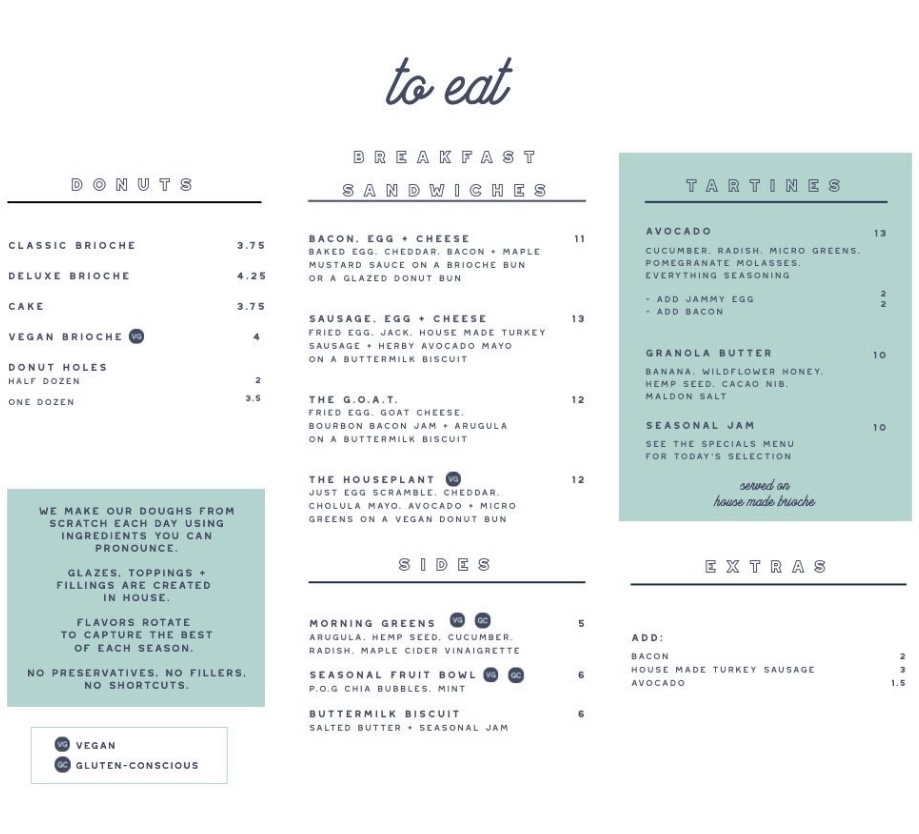 to eat

DONUTS

CLASSIC BRIOCHE 3.75

DELUXE BRIOCHE 4.25

CAKE 3.75

VEGAN BRIOCHE VG 4

DONUT HOLES
HALF DOZEN 2
ONE DOZEN 3.5

WE MAKE OUR DOUGHS FROM SCRATCH EACH DAY USING INGREDIENTS YOU CAN PRONOUNCE.

GLAZES, TOPPINGS + FILLINGS ARE CREATED IN HOUSE.

FLAVORS ROTATE TO CAPTURE THE BEST OF EACH SEASON.

NO PRESERVATIVES, NO FILLERS, NO SHORTCUTS.

VG VEGAN
GC GLUTEN-CONSCIOUS

BREAKFAST SANDWICHES

BACON, EGG + CHEESE 11
BAKED EGG, CHEDDAR, BACON + MAPLE MUSTARD SAUCE ON A BRIOCHE BUN OR A GLAZED DONUT BUN

SAUSAGE, EGG + CHEESE 13
FRIED EGG, JACK, HOUSE MADE TURKEY SAUSAGE + HERBY AVOCADO MAYO ON A BUTTERMILK BISCUIT

THE G.O.A.T. 12
FRIED EGG, GOAT CHEESE, BOURBON BACON JAM + ARUGULA ON A BUTTERMILK BISCUIT

THE HOUSEPLANT VG 12
JUST EGG SCRAMBLE, CHEDDAR, CHOLULA MAYO, AVOCADO + MICRO GREENS ON A VEGAN DONUT BUN

SIDES

MORNING GREENS VG GC 5
ARUGULA, HEMP SEED, CUCUMBER, RADISH, MAPLE CIDER VINAIGRETTE

SEASONAL FRUIT BOWL VG GC 6
P.O.G CHIA BUBBLES, MINT

BUTTERMILK BISCUIT 6
SALTED BUTTER + SEASONAL JAM

TARTINES

AVOCADO 13
CUCUMBER, RADISH, MICRO GREENS, POMEGRANATE MOLASSES, EVERYTHING SEASONING

- ADD JAMMY EGG 2
- ADD BACON 2

GRANOLA BUTTER 10
BANANA, WILDFLOWER HONEY, HEMP SEED, CACAO NIB, MALDON SALT

SEASONAL JAM 10
SEE THE SPECIALS MENU FOR TODAY'S SELECTION

served on house made brioche

EXTRAS

ADD:
BACON 2
HOUSE MADE TURKEY SAUSAGE 3
AVOCADO 1.5